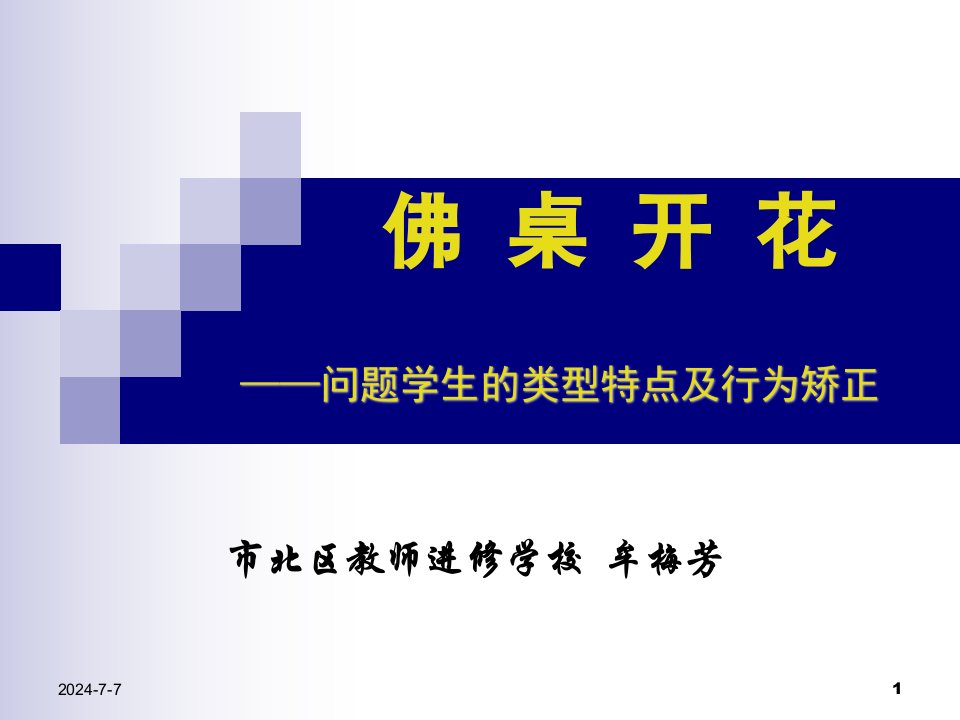 佛 桌 开 花

——问题学生的类型特点及行为矫正

市北区教师进修学校 牟梅芳

2024-7-7

1